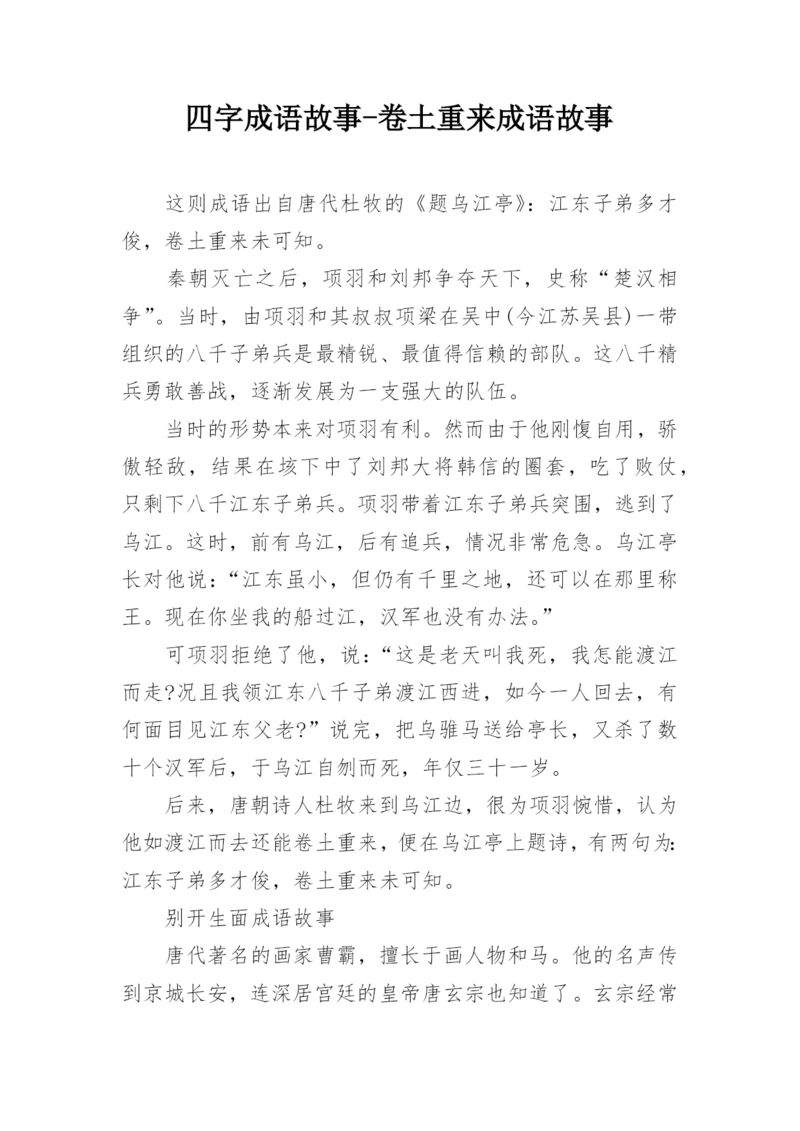 四字成语故事-卷土重来成语故事

这则成语出自唐代杜牧的《题乌江亭》：江东子弟多才俊，卷土重来未可知。

秦朝灭亡之后，项羽和刘邦争夺天下，史称“楚汉相争”。当时，由项羽和其叔叔项梁在吴中(今江苏吴县)一带组织的八千子弟兵是最精锐、最值得信赖的部队。这八千精兵勇敢善战，逐渐发展为一支强大的队伍。

当时的形势本来对项羽有利。然而由于他刚愎自用，骄傲轻敌，结果在垓下中了刘邦大将韩信的圈套，吃了败仗，只剩下八千江东子弟兵。项羽带着江东子弟兵突围，逃到了乌江。这时，前有乌江，后有追兵，情况非常危急。乌江亭长对他说：“江东虽小，但仍有千里之地，还可以在那里称王。现在你坐我的船过江，汉军也没有办法。”

可项羽拒绝了他，说：“这是老天叫我死，我怎能渡江而走?况且我领江东八千子弟渡江西进，如今一人回去，有何面目见江东父老?”说完，把乌骓马送给亭长，又杀了数十个汉军后，于乌江自刎而死，年仅三十一岁。

后来，唐朝诗人杜牧来到乌江边，很为项羽惋惜，认为他如渡江而去还能卷土重来，便在乌江亭上题诗，有两句为：江东子弟多才俊，卷土重来未可知。

别开生面成语故事

唐代著名的画家曹霸，擅长于画人物和马。他的名声传到京城长安，连深居宫廷的皇帝唐玄宗也知道了。玄宗经常